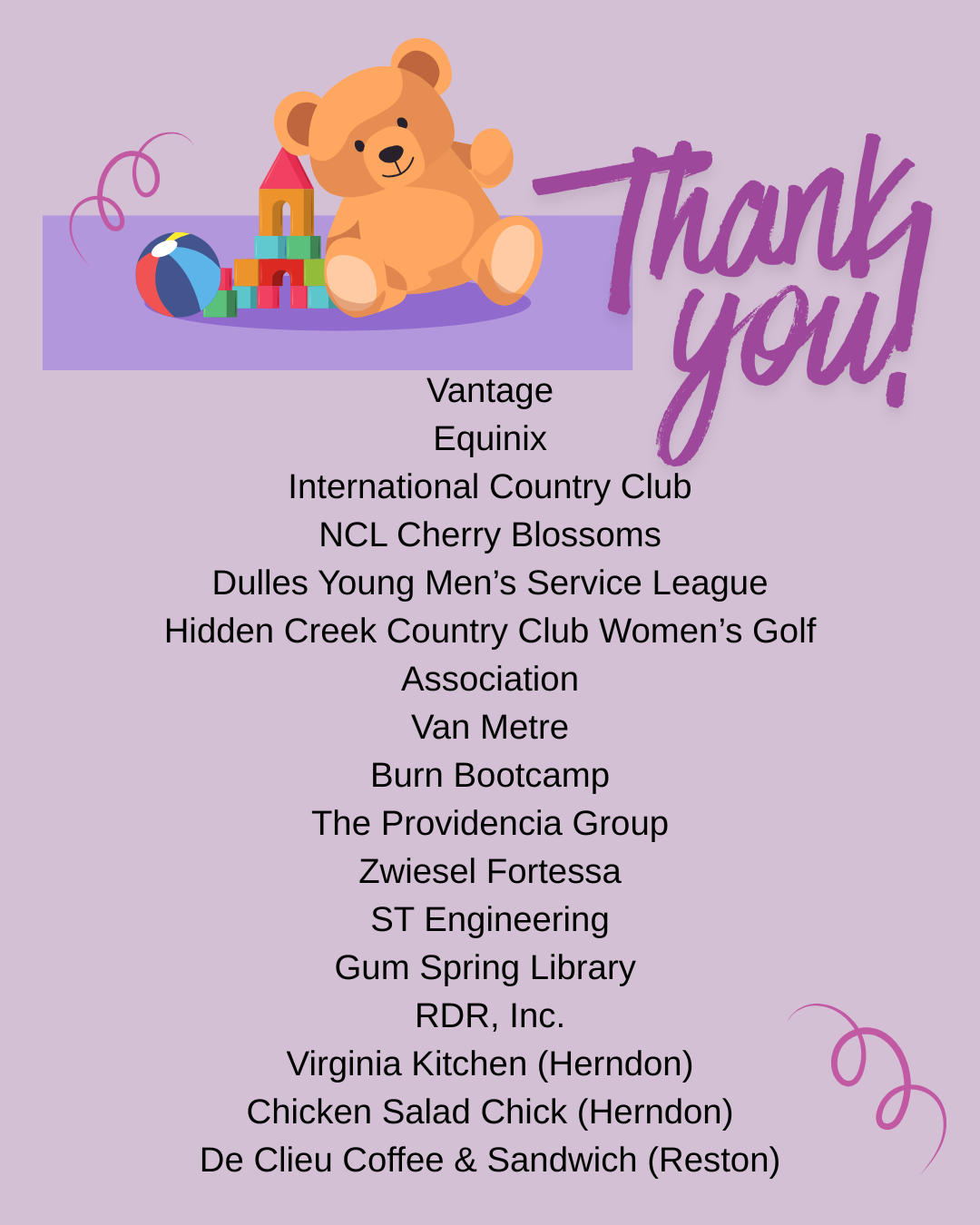 Thank you!

Vantage
Equinix
International Country Club
NCL Cherry Blossoms
Dulles Young Men's Service League
Hidden Creek Country Club Women's Golf Association
Van Metre
Burn Bootcamp
The Providencia Group
Zwiesel Fortessa
ST Engineering
Gum Spring Library
RDR, Inc.
Virginia Kitchen (Herndon)
Chicken Salad Chick (Herndon)
De Clieu Coffee & Sandwich (Reston)